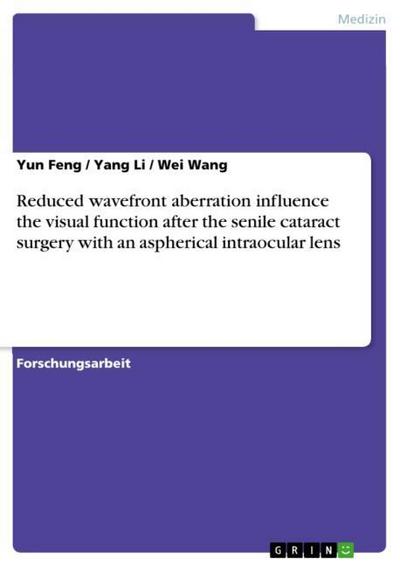 Medizin

Yun Feng / Yang Li / Wei Wang

Reduced wavefront aberration influence the visual function after the senile cataract surgery with an aspherical intraocular lens

Forschungsarbeit

GRIN